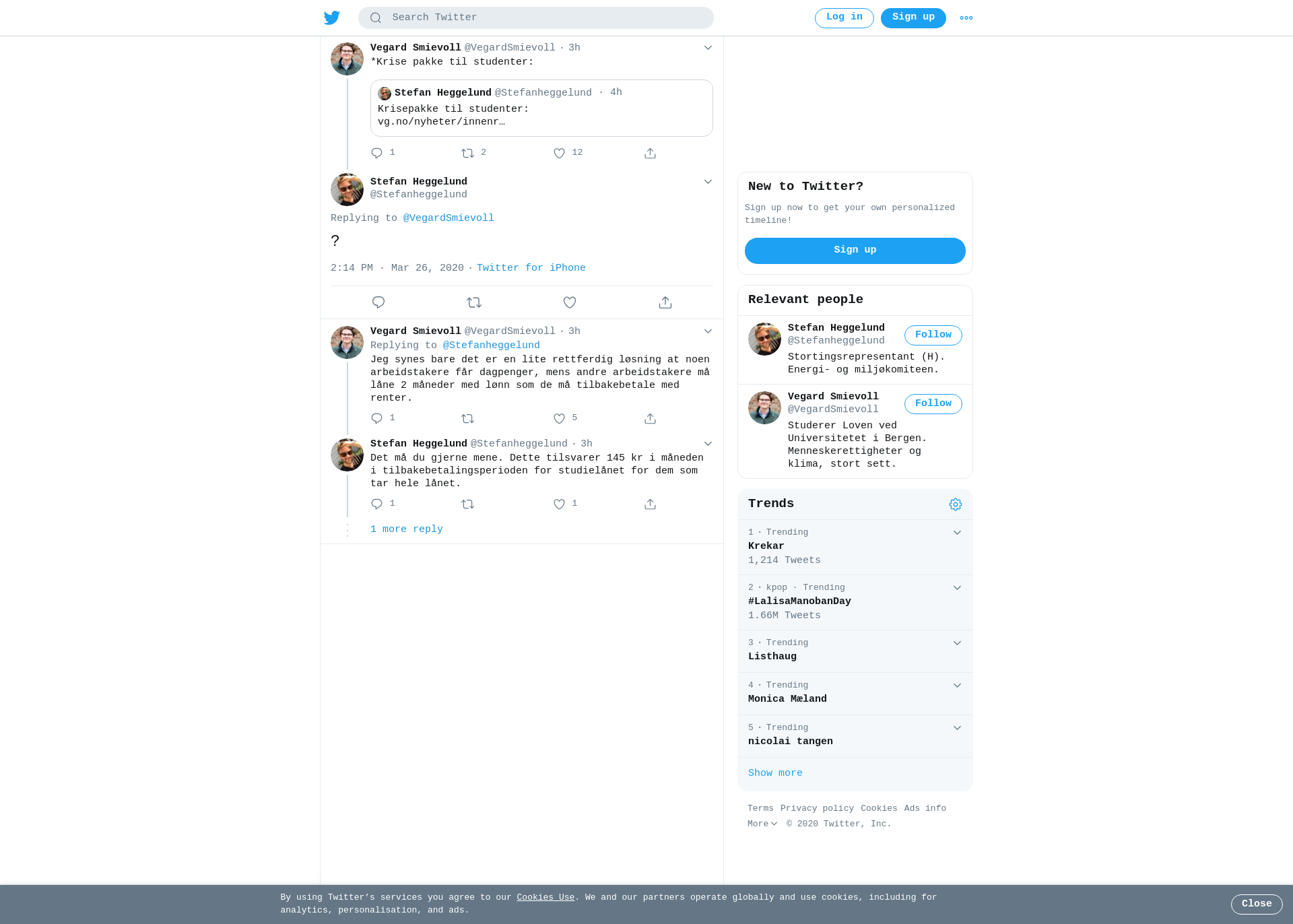 Search Twitter

Log in Sign up

Vegard Smievoll @VegardSmievoll · 3h
*Krise pakke til studenter:

Stefan Heggelund @Stefanheggelund · 4h
Krisepakke til studenter: vg.no/nyheter/innenr…

1 2 12

Stefan Heggelund
@Stefanheggelund

Replying to @VegardSmievoll

?

2:14 PM · Mar 26, 2020 · Twitter for iPhone

Vegard Smievoll @VegardSmievoll · 3h
Replying to @Stefanheggelund
Jeg synes bare det er en lite rettferdig løsning at noen arbeidstakere får dagpenger, mens andre arbeidstakere må låne 2 måneder med lønn som de må tilbakebetale med renter.

1 5

Stefan Heggelund @Stefanheggelund · 3h
Det må du gjerne mene. Dette tilsvarer 145 kr i måneden i tilbakebetalingsperioden for studielånet for dem som tar hele lånet.

1 1

1 more reply

New to Twitter?

Sign up now to get your own personalized timeline!

Sign up

Relevant people

Stefan Heggelund
@Stefanheggelund
Follow
Stortingsrepresentant (H). Energi- og miljøkomiteen.

Vegard Smievoll
@VegardSmievoll
Follow
Studerer Loven ved Universitetet i Bergen. Menneskerettigheter og klima, stort sett.

Trends

1 · Trending
Krekar
1,214 Tweets

2 · kpop · Trending
#LalisaManobanDay
1.66M Tweets

3 · Trending
Listhaug

4 · Trending
Monica Mæland

5 · Trending
nicolai tangen

Show more

Terms Privacy policy Cookies Ads info
More © 2020 Twitter, Inc.

By using Twitter's services you agree to our Cookies Use. We and our partners operate globally and use cookies, including for analytics, personalisation, and ads.

Close